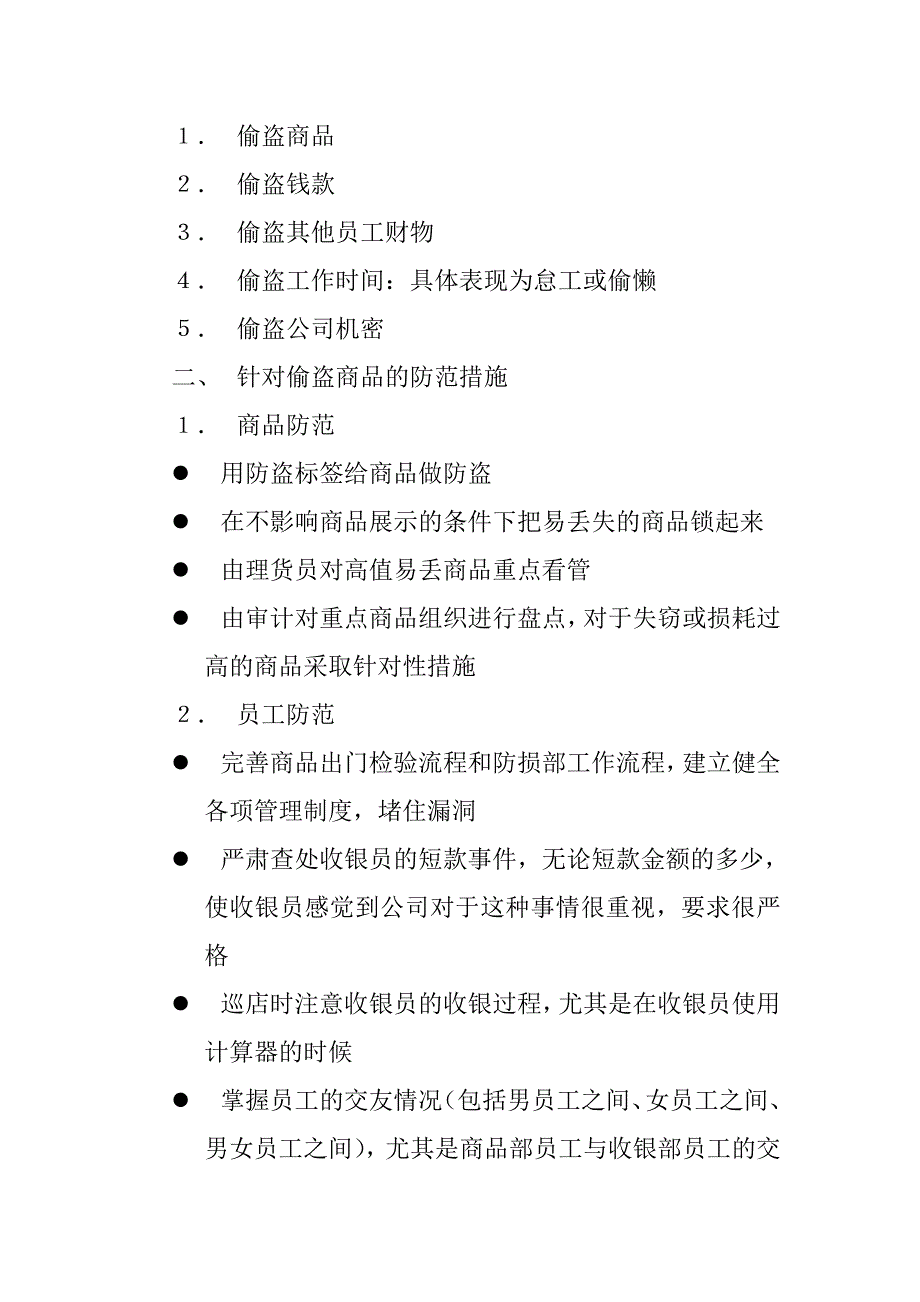 １． 偷盗商品

２． 偷盗钱款

３． 偷盗其他员工财物

４． 偷盗工作时间：具体表现为怠工或偷懒

５． 偷盗公司机密

二、 针对偷盗商品的防范措施

１． 商品防范

● 用防盗标签给商品做防盗

● 在不影响商品展示的条件下把易丢失的商品锁起来

● 由理货员对高值易丢商品重点看管

● 由审计对重点商品组织进行盘点，对于失窃或损耗过高的商品采取针对性措施

２． 员工防范

● 完善商品出门检验流程和防损部工作流程，建立健全各项管理制度，堵住漏洞

● 严肃查处收银员的短款事件，无论短款金额的多少，使收银员感觉到公司对于这种事情很重视，要求很严格

● 巡店时注意收银员的收银过程，尤其是在收银员使用计算器的时候

● 掌握员工的交友情况（包括男员工之间、女员工之间、男女员工之间），尤其是商品部员工与收银部员工的交